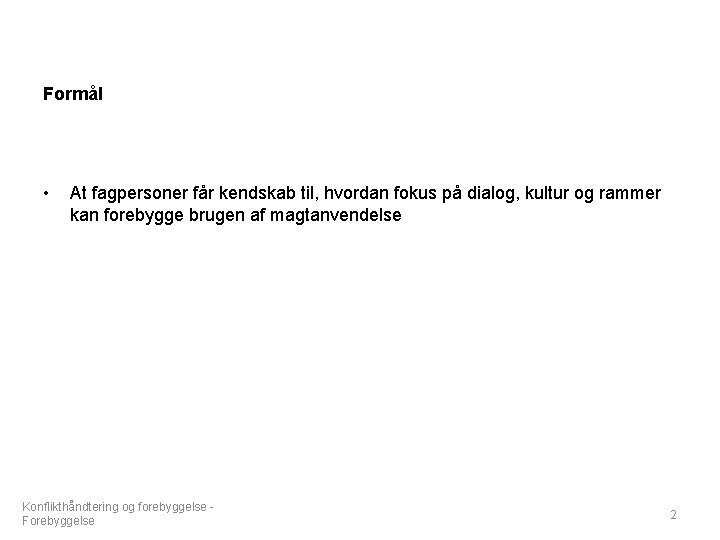 Formål

• At fagpersoner får kendskab til, hvordan fokus på dialog, kultur og rammer kan forebygge brugen af magtanvendelse

Konflikthåndtering og forebyggelse - Forebyggelse

2